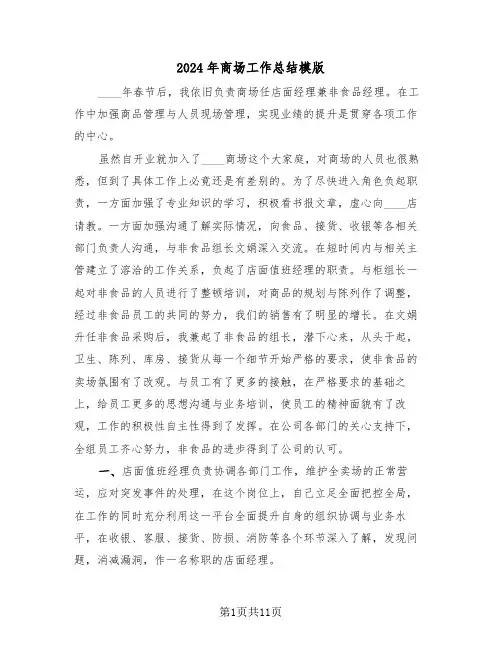 2024年商场工作总结模版

____年春节后，我依旧负责商场任店面经理兼非食品经理。在工作中加强商品管理与人员现场管理，实现业绩的提升是贯穿各项工作的中心。

虽然自开业就加入了____商场这个大家庭，对商场的人员也很熟悉，但到了具体工作上必竟还是有差别的。为了尽快进入角色负起职责，一方面加强了专业知识的学习，积极看书报文章，虚心向____店请教。一方面加强沟通了解实际情况，向食品、接货、收银等各相关部门负责人沟通，与非食品组长文娟深入交流。在短时间内与相关主管建立了溶洽的工作关系，负起了店面值班经理的职责。与柜组长一起对非食品的人员进行了整顿培训，对商品的规划与陈列作了调整，经过非食品员工的共同的努力，我们的销售有了明显的增长。在文娟升任非食品采购后，我兼起了非食品的组长，潜下心来，从头干起，卫生、陈列、库房、接货从每一个细节开始严格的要求，使非食品的卖场氛围有了改观。与员工有了更多的接触，在严格要求的基础之上，给员工更多的思想沟通与业务培训，使员工的精神面貌有了改观，工作的积极性自主性得到了发挥。在公司各部门的关心支持下，全组员工齐心努力，非食品的进步得到了公司的认可。

一、店面值班经理负责协调各部门工作，维护全卖场的正常营运，应对突发事件的处理，在这个岗位上，自己立足全面把控全局，在工作的同时充分利用这一平台全面提升自身的组织协调与业务水平，在收银、客服、接货、防损、消防等各个环节深入了解，发现问题，消减漏洞，作一名称职的店面经理。

第1页共11页